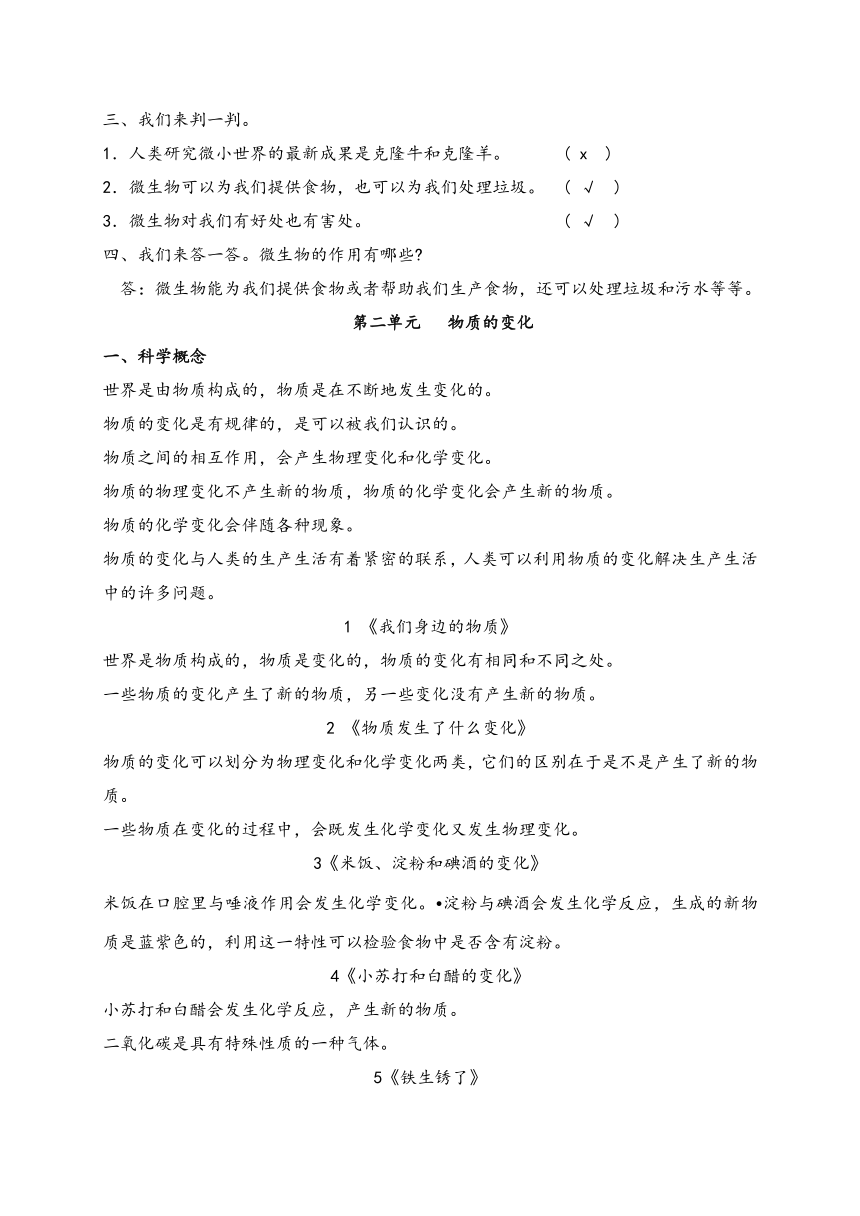 三、我们来判一判。

1．人类研究微小世界的最新成果是克隆牛和克隆羊。 （ x ）

2．微生物可以为我们提供食物，也可以为我们处理垃圾。 （ √ ）

3．微生物对我们有好处也有害处。 （ √ ）

四、我们来答一答。微生物的作用有哪些?

答：微生物能为我们提供食物或者帮助我们生产食物，还可以处理垃圾和污水等等。

第二单元 物质的变化

一、科学概念

世界是由物质构成的，物质是在不断地发生变化的。

物质的变化是有规律的，是可以被我们认识的。

物质之间的相互作用，会产生物理变化和化学变化。

物质的物理变化不产生新的物质，物质的化学变化会产生新的物质。

物质的化学变化会伴随各种现象。

物质的变化与人类的生产生活有着紧密的联系，人类可以利用物质的变化解决生产生活中的许多问题。

1 《我们身边的物质》

世界是物质构成的，物质是变化的，物质的变化有相同和不同之处。

一些物质的变化产生了新的物质，另一些变化没有产生新的物质。

2 《物质发生了什么变化》

物质的变化可以划分为物理变化和化学变化两类，它们的区别在于是不是产生了新的物质。

一些物质在变化的过程中，会既发生化学变化又发生物理变化。

3《米饭、淀粉和碘酒的变化》

米饭在口腔里与唾液作用会发生化学变化。•淀粉与碘酒会发生化学反应，生成的新物质是蓝紫色的，利用这一特性可以检验食物中是否含有淀粉。

4《小苏打和白醋的变化》

小苏打和白醋会发生化学反应，产生新的物质。

二氧化碳是具有特殊性质的一种气体。

5《铁生锈了》